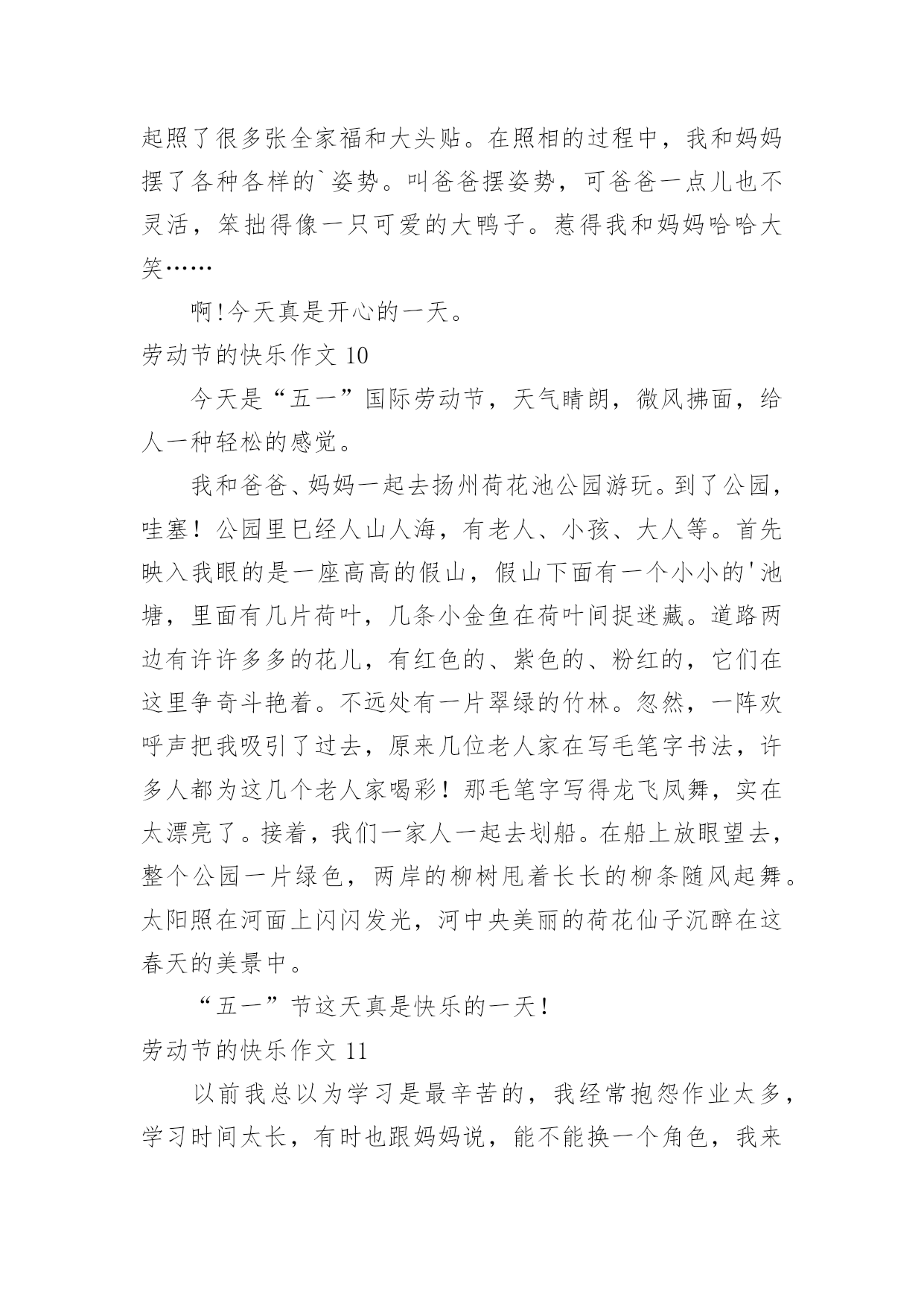 起照了很多张全家福和大头贴。在照相的过程中，我和妈妈摆了各种各样的`姿势。叫爸爸摆姿势，可爸爸一点儿也不灵活，笨拙得像一只可爱的大鸭子。惹得我和妈妈哈哈大笑……

啊!今天真是开心的一天。

劳动节的快乐作文 10

今天是“五一”国际劳动节，天气晴朗，微风拂面，给人一种轻松的感觉。

我和爸爸、妈妈一起去扬州荷花池公园游玩。到了公园，哇塞！公园里已经人山人海，有老人、小孩、大人等。首先映入我眼的是一座高高的假山，假山下面有一个小小的'池塘，里面有几片荷叶，几条小金鱼在荷叶间捉迷藏。道路两边有许许多多的花儿，有红色的、紫色的、粉红的，它们在这里争奇斗艳着。不远处有一片翠绿的竹林。忽然，一阵欢呼声把我吸引了过去，原来几位老人家在写毛笔字书法，许多人都为这几个老人家喝彩！那毛笔字写得龙飞凤舞，实在太漂亮了。接着，我们一家人一起去划船。在船上放眼望去，整个公园一片绿色，两岸的柳树甩着长长的柳条随风起舞。太阳照在河面上闪闪发光，河中央美丽的荷花仙子沉醉在这春天的美景中。

“五一”节这天真是快乐的一天！

劳动节的快乐作文 11

以前我总以为学习是最辛苦的，我经常抱怨作业太多，学习时间太长，有时也跟妈妈说，能不能换一个角色，我来